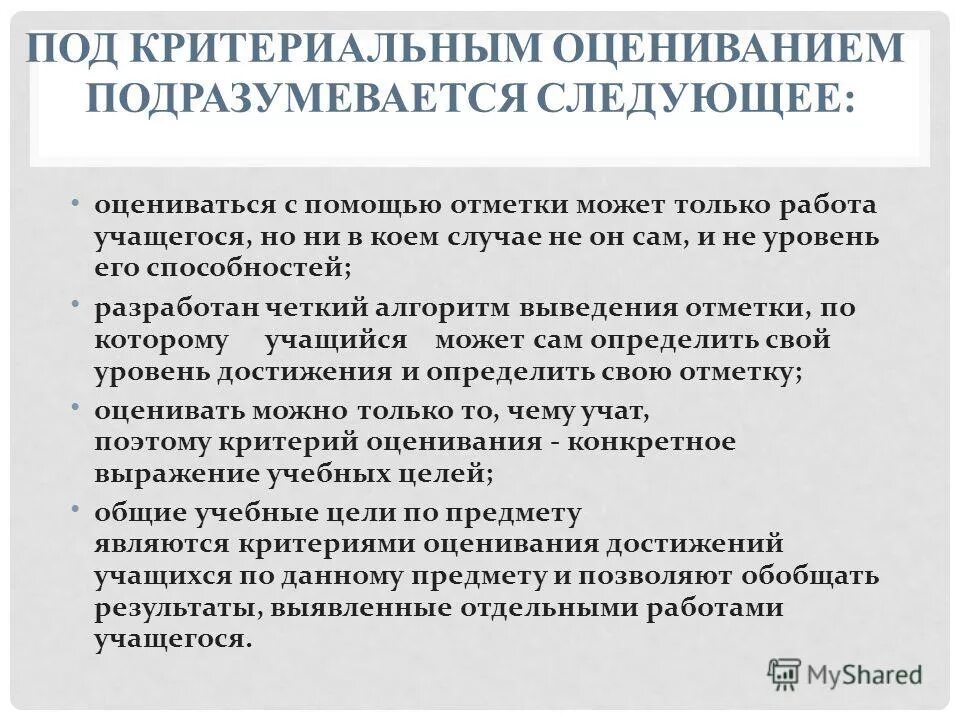 ПОД КРИТЕРИАЛЬНЫМ ОЦЕНИВАНИЕМ ПОДРАЗУМЕВАЕТСЯ СЛЕДУЮЩЕЕ:

• оцениваться с помощью отметки может только работа учащегося, но ни в коем случае не он сам, и не уровень его способностей;

• разработан четкий алгоритм выведения отметки, по которому учащийся может сам определить свой уровень достижения и определить свою отметку;

• оценивать можно только то, чему учат, поэтому критерий оценивания - конкретное выражение учебных целей;

• общие учебные цели по предмету являются критериями оценивания достижений учащихся по данному предмету и позволяют обобщать результаты, выявленные отдельными работами учащегося.

MyShared